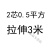 2芯0.5平方
拉伸3米